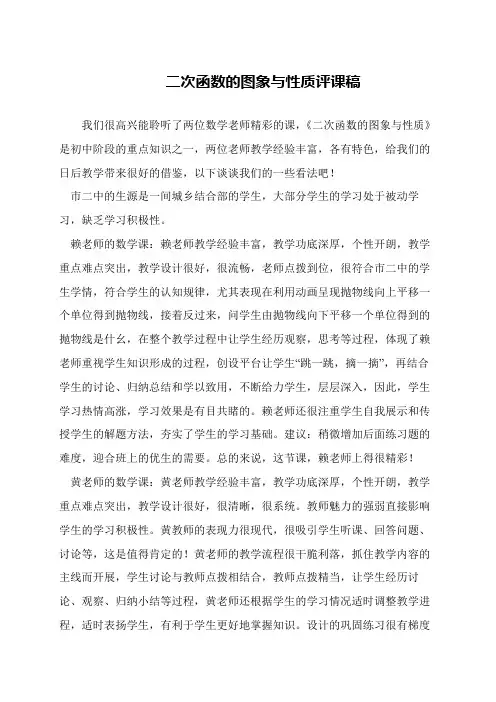 二次函数的图象与性质评课稿

我们很高兴能聆听了两位数学老师精彩的课，《二次函数的图象与性质》是初中阶段的重点知识之一，两位老师教学经验丰富，各有特色，给我们的日后教学带来很好的借鉴，以下谈谈我们的一些看法吧！

市二中的生源是一间城乡结合部的学生，大部分学生的学习处于被动学习，缺乏学习积极性。

赖老师的数学课：赖老师教学经验丰富，教学功底深厚，个性开朗，教学重点难点突出，教学设计很好，很流畅，老师点拨到位，很符合市二中的学生学情，符合学生的认知规律，尤其表现在利用动画呈现抛物线向上平移一个单位得到抛物线，接着反过来，问学生由抛物线向下平移一个单位得到的抛物线是什么，在整个教学过程中让学生经历观察，思考等过程，体现了赖老师重视学生知识形成的过程，创设平台让学生“跳一跳，摘一摘”，再结合学生的讨论、归纳总结和学以致用，不断给力学生，层层深入，因此，学生学习热情高涨，学习效果是有目共睹的。赖老师还很注重学生自我展示和传授学生的解题方法，夯实了学生的学习基础。建议：稍微增加后面练习题的难度，迎合班上的优生的需要。总的来说，这节课，赖老师上得很精彩！

黄老师的数学课：黄老师教学经验丰富，教学功底深厚，个性开朗，教学重点难点突出，教学设计很好，很清晰，很系统。教师魅力的强弱直接影响学生的学习积极性。黄教师的表现力很现代，很吸引学生听课、回答问题、讨论等，这是值得肯定的！黄老师的教学流程很干脆利落，抓住教学内容的主线而开展，学生讨论与教师点拨相结合，教师点拨精当，让学生经历讨论、观察、归纳小结等过程，黄老师还根据学生的学习情况适时调整教学进程，适时表扬学生，有利于学生更好地掌握知识。设计的巩固练习很有梯度